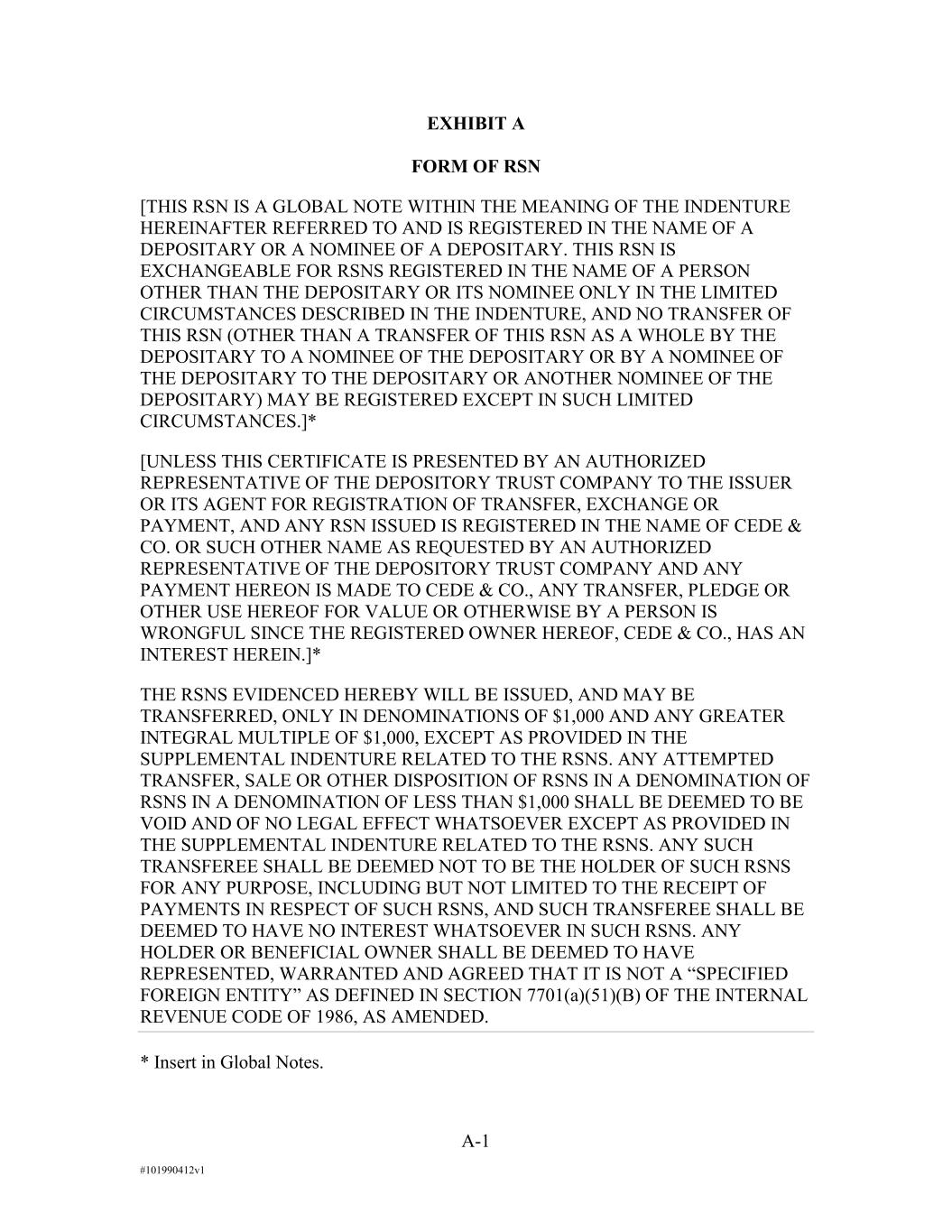 EXHIBIT A

FORM OF RSN

[THIS RSN IS A GLOBAL NOTE WITHIN THE MEANING OF THE INDENTURE HEREINAFTER REFERRED TO AND IS REGISTERED IN THE NAME OF A DEPOSITARY OR A NOMINEE OF A DEPOSITARY. THIS RSN IS EXCHANGEABLE FOR RSNS REGISTERED IN THE NAME OF A PERSON OTHER THAN THE DEPOSITARY OR ITS NOMINEE ONLY IN THE LIMITED CIRCUMSTANCES DESCRIBED IN THE INDENTURE, AND NO TRANSFER OF THIS RSN (OTHER THAN A TRANSFER OF THIS RSN AS A WHOLE BY THE DEPOSITARY TO A NOMINEE OF THE DEPOSITARY OR BY A NOMINEE OF THE DEPOSITARY TO THE DEPOSITARY OR ANOTHER NOMINEE OF THE DEPOSITARY) MAY BE REGISTERED EXCEPT IN SUCH LIMITED CIRCUMSTANCES.]*

[UNLESS THIS CERTIFICATE IS PRESENTED BY AN AUTHORIZED REPRESENTATIVE OF THE DEPOSITORY TRUST COMPANY TO THE ISSUER OR ITS AGENT FOR REGISTRATION OF TRANSFER, EXCHANGE OR PAYMENT, AND ANY RSN ISSUED IS REGISTERED IN THE NAME OF CEDE & CO. OR SUCH OTHER NAME AS REQUESTED BY AN AUTHORIZED REPRESENTATIVE OF THE DEPOSITORY TRUST COMPANY AND ANY PAYMENT HEREON IS MADE TO CEDE & CO., ANY TRANSFER, PLEDGE OR OTHER USE HEREOF FOR VALUE OR OTHERWISE BY A PERSON IS WRONGFUL SINCE THE REGISTERED OWNER HEREOF, CEDE & CO., HAS AN INTEREST HEREIN.]*

THE RSNS EVIDENCED HEREBY WILL BE ISSUED, AND MAY BE TRANSFERRED, ONLY IN DENOMINATIONS OF $1,000 AND ANY GREATER INTEGRAL MULTIPLE OF $1,000, EXCEPT AS PROVIDED IN THE SUPPLEMENTAL INDENTURE RELATED TO THE RSNS. ANY ATTEMPTED TRANSFER, SALE OR OTHER DISPOSITION OF RSNS IN A DENOMINATION OF RSNS IN A DENOMINATION OF LESS THAN $1,000 SHALL BE DEEMED TO BE VOID AND OF NO LEGAL EFFECT WHATSOEVER EXCEPT AS PROVIDED IN THE SUPPLEMENTAL INDENTURE RELATED TO THE RSNS. ANY SUCH TRANSFEREE SHALL BE DEEMED NOT TO BE THE HOLDER OF SUCH RSNS FOR ANY PURPOSE, INCLUDING BUT NOT LIMITED TO THE RECEIPT OF PAYMENTS IN RESPECT OF SUCH RSNS, AND SUCH TRANSFEREE SHALL BE DEEMED TO HAVE NO INTEREST WHATSOEVER IN SUCH RSNS. ANY HOLDER OR BENEFICIAL OWNER SHALL BE DEEMED TO HAVE REPRESENTED, WARRANTED AND AGREED THAT IT IS NOT A “SPECIFIED FOREIGN ENTITY” AS DEFINED IN SECTION 7701(a)(51)(B) OF THE INTERNAL REVENUE CODE OF 1986, AS AMENDED.

* Insert in Global Notes.

A-1

#101990412v1